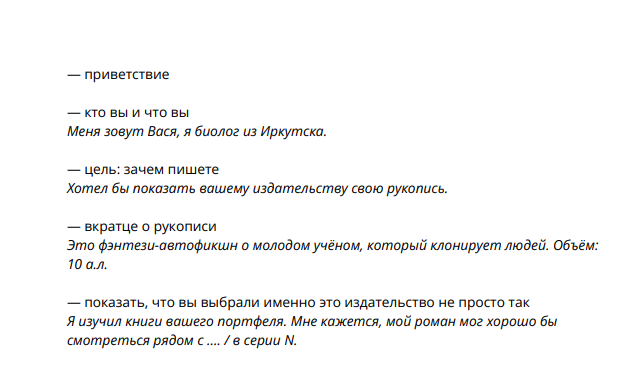 — приветствие

— кто вы и что вы
Меня зовут Вася, я биолог из Иркутска.

— цель: зачем пишете
Хотел бы показать вашему издательству свою рукопись.

— вкратце о рукописи
Это фэнтези-автофикшн о молодом учёном, который клонирует людей. Объём: 10 а.л.

— показать, что вы выбрали именно это издательство не просто так
Я изучил книги вашего портфеля. Мне кажется, мой роман мог хорошо бы смотреться рядом с .... / в серии N.